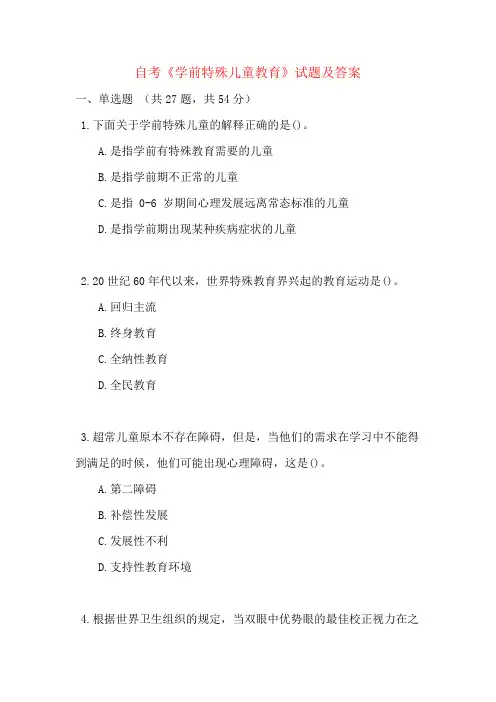 自考《学前特殊儿童教育》试题及答案

一、单选题 （共 27 题，共 54 分）

1. 下面关于学前特殊儿童的解释正确的是()。

A. 是指学前有特殊教育需要的儿童

B. 是指学前期不正常的儿童

C. 是指 0-6 岁期间心理发展远离常态标准的儿童

D. 是指学前期出现某种疾病症状的儿童

2. 20 世纪 60 年代以来，世界特殊教育界兴起的教育运动是()。

A. 回归主流

B. 终身教育

C. 全纳性教育

D. 全民教育

3. 超常儿童原本不存在障碍，但是，当他们的需求在学习中不能得到满足的时候，他们可能出现心理障碍，这是()。

A. 第二障碍

B. 补偿性发展

C. 发展性不利

D. 支持性教育环境

4. 根据世界卫生组织的规定，当双眼中优势眼的最佳校正视力在之